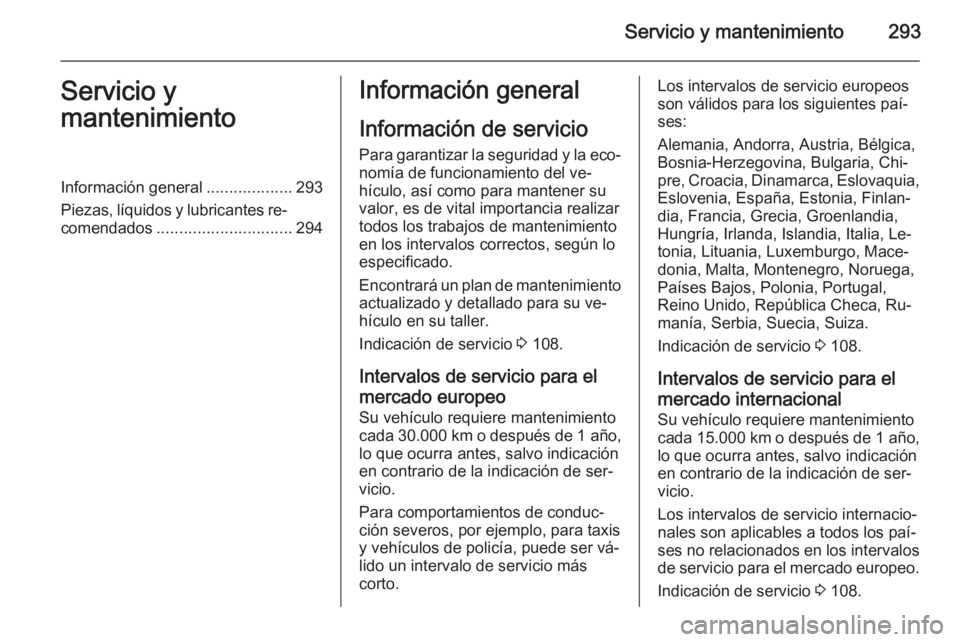 Servicio y mantenimiento 293

Servicio y mantenimiento

Información general ................... 293

Piezas, líquidos y lubricantes recomendados .............................. 294

Información general

Información de servicio

Para garantizar la seguridad y la economía de funcionamiento del vehículo, así como para mantener su valor, es de vital importancia realizar todos los trabajos de mantenimiento en los intervalos correctos, según lo especificado.

Encontrará un plan de mantenimiento actualizado y detallado para su vehículo en su taller.

Indicación de servicio ⇨ 108.

Intervalos de servicio para el mercado europeo

Su vehículo requiere mantenimiento cada 30.000 km o después de 1 año, lo que ocurra antes, salvo indicación en contrario de la indicación de servicio.

Para comportamientos de conducción severos, por ejemplo, para taxis y vehículos de policía, puede ser válido un intervalo de servicio más corto.

Los intervalos de servicio europeos son válidos para los siguientes países:

Alemania, Andorra, Austria, Bélgica, Bosnia-Herzegovina, Bulgaria, Chipre, Croacia, Dinamarca, Eslovaquia, Eslovenia, España, Estonia, Finlandia, Francia, Grecia, Groenlandia, Hungría, Irlanda, Islandia, Italia, Letonia, Lituania, Luxemburgo, Macedonia, Malta, Montenegro, Noruega, Países Bajos, Polonia, Portugal, Reino Unido, República Checa, Rumanía, Serbia, Suecia, Suiza.

Indicación de servicio ⇨ 108.

Intervalos de servicio para el mercado internacional

Su vehículo requiere mantenimiento cada 15.000 km o después de 1 año, lo que ocurra antes, salvo indicación en contrario de la indicación de servicio.

Los intervalos de servicio internacionales son aplicables a todos los países no relacionados en los intervalos de servicio para el mercado europeo.

Indicación de servicio ⇨ 108.

carmanualsonline.info